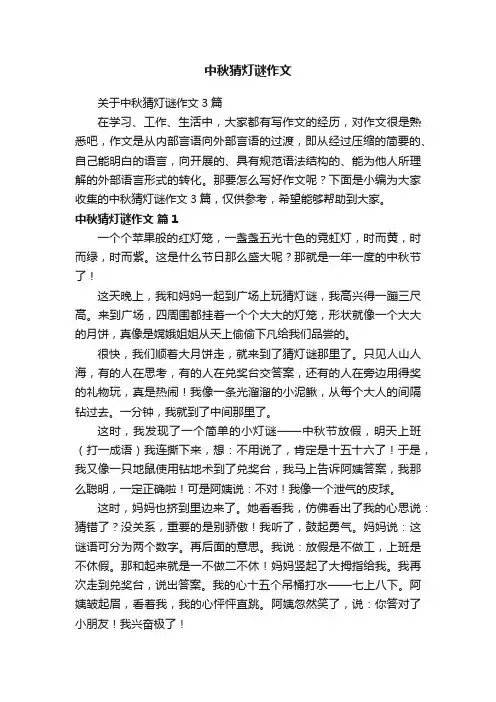 中秋猜灯谜作文

关于中秋猜灯谜作文3篇

在学习、工作、生活中，大家都有写作文的经历，对作文很是熟悉吧，作文是从内部言语向外部言语的过渡，即从经过压缩的简要的、自己能明白的语言，向开展的、具有规范语法结构的、能为他人所理解的外部语言形式的转化。那要怎么写好作文呢？下面是小编为大家收集的中秋猜灯谜作文3篇，仅供参考，希望能够帮助到大家。

中秋猜灯谜作文 篇1

一个个苹果般的红灯笼，一盏盏五光十色的霓虹灯，时而黄，时而绿，时而紫。这是什么节日那么盛大呢？那就是一年一度的中秋节了！

这天晚上，我和妈妈一起到广场上玩猜灯谜，我高兴得一蹦三尺高。来到广场，四周围都挂着一个个大大的灯笼，形状就像一个大大的月饼，真像是嫦娥姐姐从天上偷偷下凡给我们品尝的。

很快，我们顺着大月饼走，就来到了猜灯谜那里了。只见人山人海，有的人在思考，有的人在兑奖台交答案，还有的人在旁边用得奖的礼物玩，真是热闹！我像一条光溜溜的小泥鳅，从每个大人的间隔钻过去。一分钟，我就到了中间那里了。

这时，我发现了一个简单的小灯谜——中秋节放假，明天上班（打一成语）我连撕下来，想：不用说了，肯定是十五十六了！于是，我又像一只地鼠使用钻地术到了兑奖台，我马上告诉阿姨答案，我那么聪明，一定正确啦！可是阿姨说：不对！我像一个泄气的皮球。

这时，妈妈也挤到里边来了。她看看我，仿佛看出了我的心思说：猜错了？没关系，重要的是别骄傲！我听了，鼓起勇气。妈妈说：这谜语可分为两个数字。再后面的意思。我说：放假是不做工，上班是不休假。那和起来就是一不做二不休！妈妈竖起了大拇指给我。我再次走到兑奖台，说出答案。我的心十五个吊桶打水——七上八下。阿姨皱起眉，看着我，我的心怦怦直跳。阿姨忽然笑了，说：你答对了小朋友！我兴奋极了！